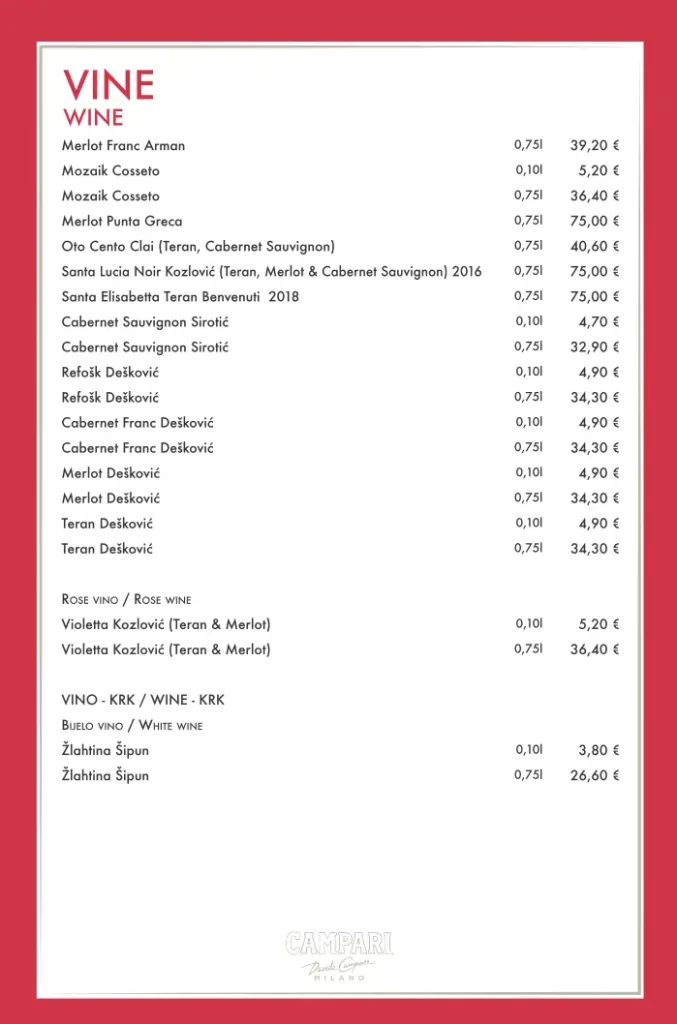 VINE
WINE

| | | |
|---|---|---|
| Merlot Franc Arman | 0,75l | 39,20 € |
| Mozaik Cosseto | 0,10l | 5,20 € |
| Mozaik Cosseto | 0,75l | 36,40 € |
| Merlot Punta Greca | 0,75l | 75,00 € |
| Oto Cento Clai (Teran, Cabernet Sauvignon) | 0,75l | 40,60 € |
| Santa Lucia Noir Kozlović (Teran, Merlot & Cabernet Sauvignon) 2016 | 0,75l | 75,00 € |
| Santa Elisabetta Teran Benvenuti 2018 | 0,75l | 75,00 € |
| Cabernet Sauvignon Sirotić | 0,10l | 4,70 € |
| Cabernet Sauvignon Sirotić | 0,75l | 32,90 € |
| Refošk Dešković | 0,10l | 4,90 € |
| Refošk Dešković | 0,75l | 34,30 € |
| Cabernet Franc Dešković | 0,10l | 4,90 € |
| Cabernet Franc Dešković | 0,75l | 34,30 € |
| Merlot Dešković | 0,10l | 4,90 € |
| Merlot Dešković | 0,75l | 34,30 € |
| Teran Dešković | 0,10l | 4,90 € |
| Teran Dešković | 0,75l | 34,30 € |

Rose vino / Rose wine

| | | |
|---|---|---|
| Violetta Kozlović (Teran & Merlot) | 0,10l | 5,20 € |
| Violetta Kozlović (Teran & Merlot) | 0,75l | 36,40 € |

VINO - KRK / WINE - KRK
Bijelo vino / White wine

| | | |
|---|---|---|
| Žlahtina Šipun | 0,10l | 3,80 € |
| Žlahtina Šipun | 0,75l | 26,60 € |

CAMPARI
Davide Campari
MILANO